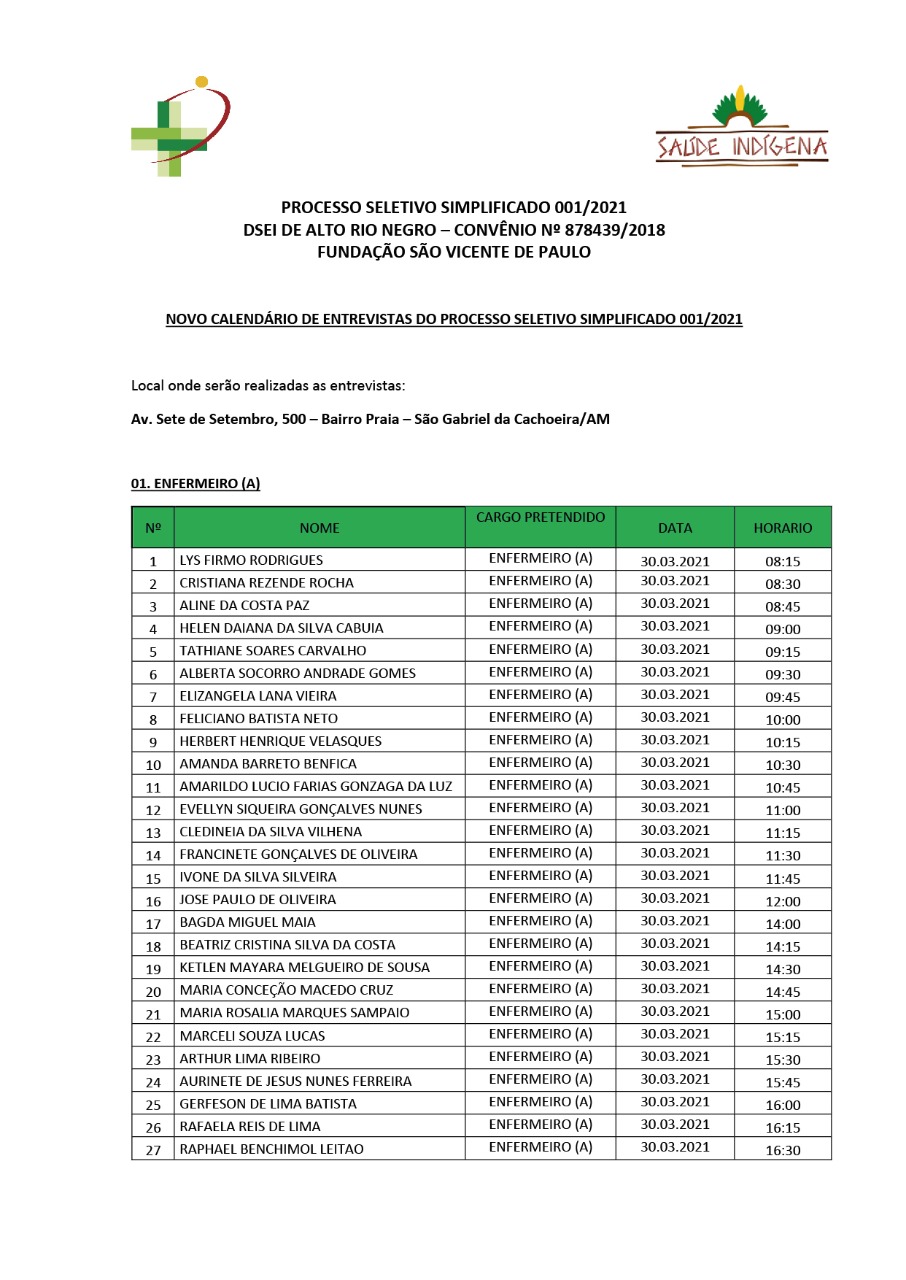 SAÚDE INDÍGENA

PROCESSO SELETIVO SIMPLIFICADO 001/2021
DSEI DE ALTO RIO NEGRO – CONVÊNIO Nº 878439/2018
FUNDAÇÃO SÃO VICENTE DE PAULO

NOVO CALENDÁRIO DE ENTREVISTAS DO PROCESSO SELETIVO SIMPLIFICADO 001/2021

Local onde serão realizadas as entrevistas:

Av. Sete de Setembro, 500 – Bairro Praia – São Gabriel da Cachoeira/AM

01. ENFERMEIRO (A)

| Nº | NOME | CARGO PRETENDIDO | DATA | HORARIO |
|---|---|---|---|---|
| 1 | LYS FIRMO RODRIGUES | ENFERMEIRO (A) | 30.03.2021 | 08:15 |
| 2 | CRISTIANA REZENDE ROCHA | ENFERMEIRO (A) | 30.03.2021 | 08:30 |
| 3 | ALINE DA COSTA PAZ | ENFERMEIRO (A) | 30.03.2021 | 08:45 |
| 4 | HELEN DAIANA DA SILVA CABUIA | ENFERMEIRO (A) | 30.03.2021 | 09:00 |
| 5 | TATHIANE SOARES CARVALHO | ENFERMEIRO (A) | 30.03.2021 | 09:15 |
| 6 | ALBERTA SOCORRO ANDRADE GOMES | ENFERMEIRO (A) | 30.03.2021 | 09:30 |
| 7 | ELIZANGELA LANA VIEIRA | ENFERMEIRO (A) | 30.03.2021 | 09:45 |
| 8 | FELICIANO BATISTA NETO | ENFERMEIRO (A) | 30.03.2021 | 10:00 |
| 9 | HERBERT HENRIQUE VELASQUES | ENFERMEIRO (A) | 30.03.2021 | 10:15 |
| 10 | AMANDA BARRETO BENFICA | ENFERMEIRO (A) | 30.03.2021 | 10:30 |
| 11 | AMARILDO LUCIO FARIAS GONZAGA DA LUZ | ENFERMEIRO (A) | 30.03.2021 | 10:45 |
| 12 | EVELLYN SIQUEIRA GONÇALVES NUNES | ENFERMEIRO (A) | 30.03.2021 | 11:00 |
| 13 | CLEDINEIA DA SILVA VILHENA | ENFERMEIRO (A) | 30.03.2021 | 11:15 |
| 14 | FRANCINETE GONÇALVES DE OLIVEIRA | ENFERMEIRO (A) | 30.03.2021 | 11:30 |
| 15 | IVONE DA SILVA SILVEIRA | ENFERMEIRO (A) | 30.03.2021 | 11:45 |
| 16 | JOSE PAULO DE OLIVEIRA | ENFERMEIRO (A) | 30.03.2021 | 12:00 |
| 17 | BAGDA MIGUEL MAIA | ENFERMEIRO (A) | 30.03.2021 | 14:00 |
| 18 | BEATRIZ CRISTINA SILVA DA COSTA | ENFERMEIRO (A) | 30.03.2021 | 14:15 |
| 19 | KETLEN MAYARA MELGUEIRO DE SOUSA | ENFERMEIRO (A) | 30.03.2021 | 14:30 |
| 20 | MARIA CONCEÇÃO MACEDO CRUZ | ENFERMEIRO (A) | 30.03.2021 | 14:45 |
| 21 | MARIA ROSALIA MARQUES SAMPAIO | ENFERMEIRO (A) | 30.03.2021 | 15:00 |
| 22 | MARCELI SOUZA LUCAS | ENFERMEIRO (A) | 30.03.2021 | 15:15 |
| 23 | ARTHUR LIMA RIBEIRO | ENFERMEIRO (A) | 30.03.2021 | 15:30 |
| 24 | AURINETE DE JESUS NUNES FERREIRA | ENFERMEIRO (A) | 30.03.2021 | 15:45 |
| 25 | GERFESON DE LIMA BATISTA | ENFERMEIRO (A) | 30.03.2021 | 16:00 |
| 26 | RAFAELA REIS DE LIMA | ENFERMEIRO (A) | 30.03.2021 | 16:15 |
| 27 | RAPHAEL BENCHIMOL LEITAO | ENFERMEIRO (A) | 30.03.2021 | 16:30 |